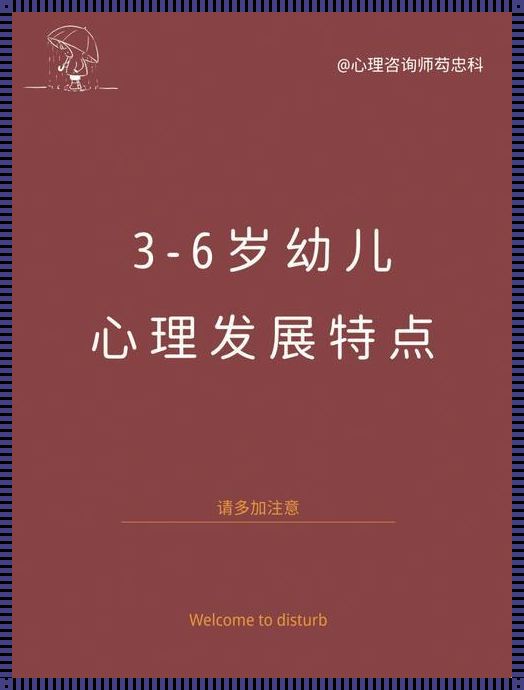 @心理咨询师苟忠科

3-6岁幼儿
心理发展特点

请多加注意

Welcome to disturb